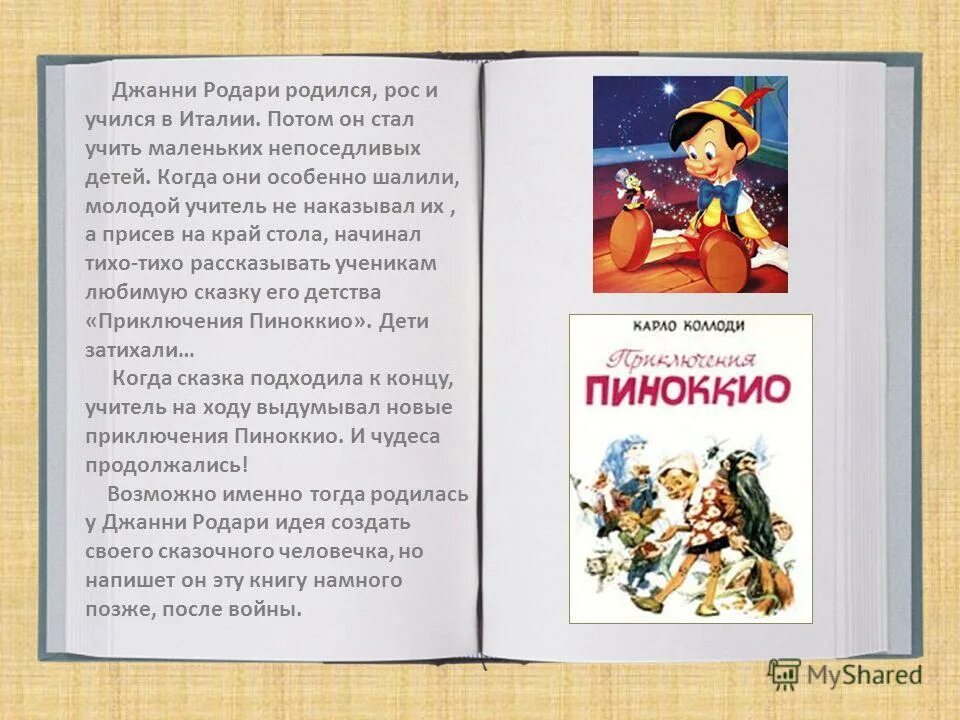 Джанни Родари родился, рос и учился в Италии. Потом он стал учить маленьких непоседливых детей. Когда они особенно шалили, молодой учитель не наказывал их , а присев на край стола, начинал тихо-тихо рассказывать ученикам любимую сказку его детства «Приключения Пиноккио». Дети затихали…

Когда сказка подходила к концу, учитель на ходу выдумывал новые приключения Пиноккио. И чудеса продолжались!

Возможно именно тогда родилась у Джанни Родари идея создать своего сказочного человечка, но напишет он эту книгу намного позже, после войны.

КАРЛО КОЛЛОДИ
Приключения
ПИНОККИО

MyShared